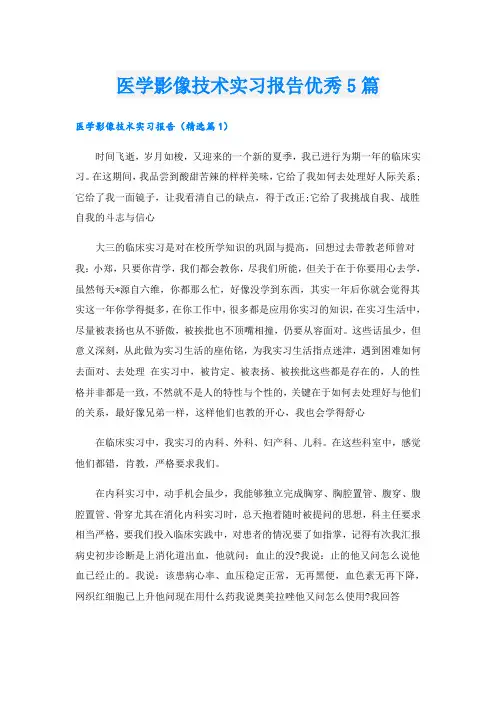 医学影像技术实习报告优秀5篇

医学影像技术实习报告（精选篇1）

时间飞逝，岁月如梭，又迎来的一个新的夏季，我已进行为期一年的临床实习。在这期间，我品尝到酸甜苦辣的样样美味，它给了我如何去处理好人际关系；它给了我一面镜子，让我看清自己的缺点，得于改正；它给了我挑战自我、战胜自我的斗志与信心

大三的临床实习是对在校所学知识的巩固与提高，回想过去带教老师曾对我：小郑，只要你肯学，我们都会教你，尽我们所能，但关于在于你要用心去学，虽然每天*源自六维，你都那么忙，好像没学到东西，其实一年后你就会觉得其实这一年你学得挺多，在你工作中，很多都是应用你实习的知识，在实习生活中，尽量被表扬也从不骄傲，被挨批也不顶嘴相撞，仍要从容面对。这些话虽少，但意义深刻，从此做为实习生活的座佑铭，为我实习生活指点迷津，遇到困难如何去面对、去处理 在实习中，被肯定、被表扬、被挨批这些都是存在的，人的性格并非都是一致，不然就不是人的特性与个性的，关键在于如何去处理好与他们的关系，最好像兄弟一样，这样他们也教的开心，我也会学得舒心

在临床实习中，我实习的内科、外科、妇产科、儿科。在这些科室中，感觉他们都错，肯教，严格要求我们。

在内科实习中，动手机会虽少，我能够独立完成胸穿、胸腔置管、腹穿、腹腔置管、骨穿尤其在消化内科实习时，总天抱着随时被提问的思想，科主任要求相当严格，要我们投入临床实践中，对患者的情况要了如指掌，记得有次我汇报病史初步诊断是上消化道出血，他就问：血止的没?我说：止的他又问怎么说他血已经止的。我说：该患病心率、血压稳定正常，无再黑便，血色素无再下降，网织红细胞已上升他问现在用什么药我说奥美拉唑他又问怎么使用?我回答